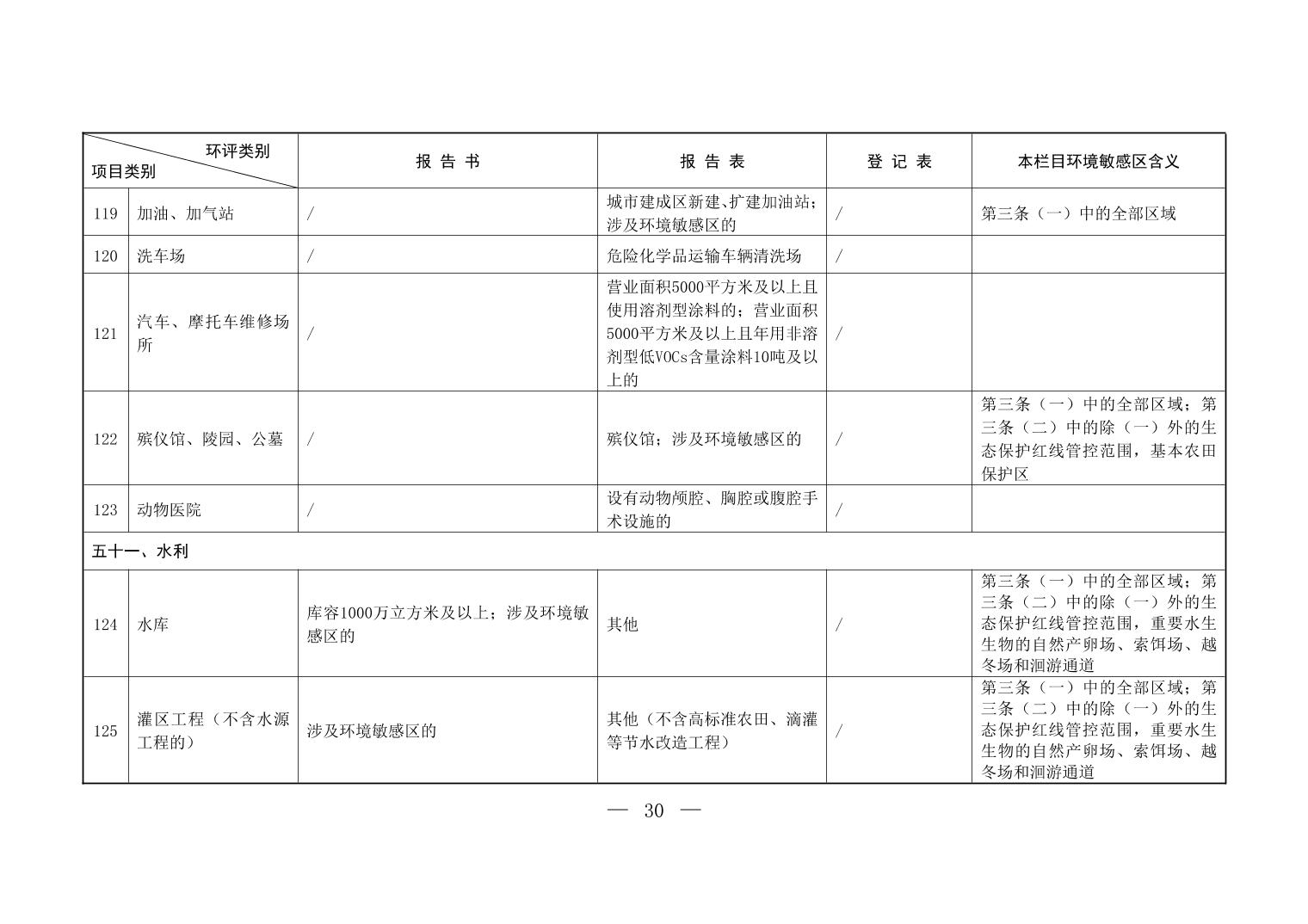 | 环评类别 项目类别 | | 报 告 书 | 报 告 表 | 登 记 表 | 本栏目环境敏感区含义 |
|---|---|---|---|---|---|
| 119 | 加油、加气站 | / | 城市建成区新建、扩建加油站；涉及环境敏感区的 | / | 第三条（一）中的全部区域 |
| 120 | 洗车场 | / | 危险化学品运输车辆清洗场 | / | |
| 121 | 汽车、摩托车维修场所 | / | 营业面积5000平方米及以上且使用溶剂型涂料的；营业面积5000平方米及以上且年用非溶剂型低VOCs含量涂料10吨及以上的 | / | |
| 122 | 殡仪馆、陵园、公墓 | / | 殡仪馆；涉及环境敏感区的 | / | 第三条（一）中的全部区域；第三条（二）中的除（一）外的生态保护红线管控范围，基本农田保护区 |
| 123 | 动物医院 | / | 设有动物颅腔、胸腔或腹腔手术设施的 | / | |
| 五十一、水利 | | | | | |
| 124 | 水库 | 库容1000万立方米及以上；涉及环境敏感区的 | 其他 | / | 第三条（一）中的全部区域；第三条（二）中的除（一）外的生态保护红线管控范围，重要水生生物的自然产卵场、索饵场、越冬场和洄游通道 |
| 125 | 灌区工程（不含水源工程的） | 涉及环境敏感区的 | 其他（不含高标准农田、滴灌等节水改造工程） | / | 第三条（一）中的全部区域；第三条（二）中的除（一）外的生态保护红线管控范围，重要水生生物的自然产卵场、索饵场、越冬场和洄游通道 |

— 30 —